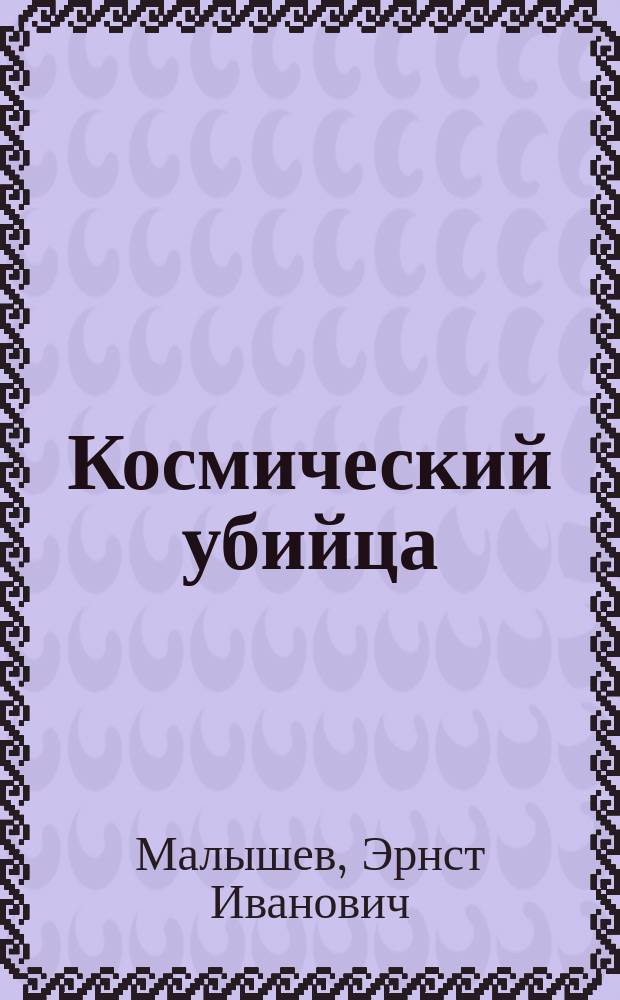 Космический убийца

Малышев, Эрнст Иванович